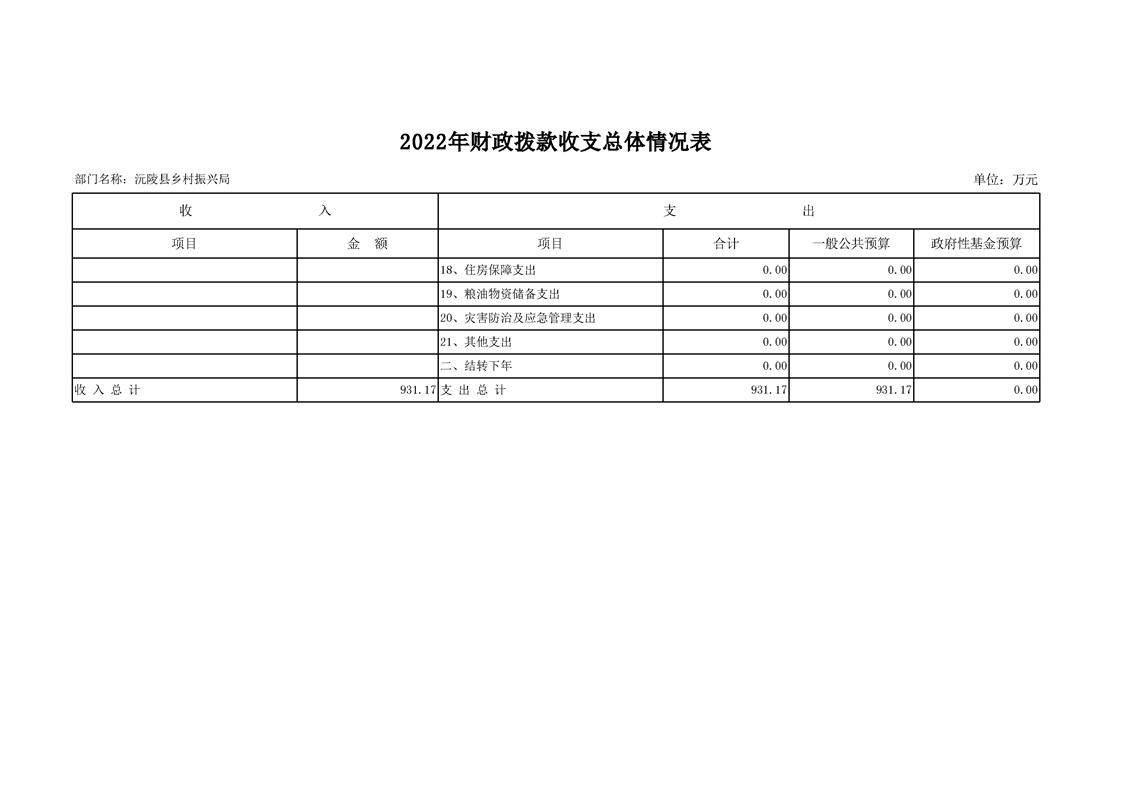 2022年财政拨款收支总体情况表

部门名称：沅陵县乡村振兴局

单位：万元

| 收　　入 | | 支　　出 | | | |
|---|---|---|---|---|---|
| 项目 | 金　额 | 项目 | 合计 | 一般公共预算 | 政府性基金预算 |
| | | 18、住房保障支出 | 0.00 | 0.00 | 0.00 |
| | | 19、粮油物资储备支出 | 0.00 | 0.00 | 0.00 |
| | | 20、灾害防治及应急管理支出 | 0.00 | 0.00 | 0.00 |
| | | 21、其他支出 | 0.00 | 0.00 | 0.00 |
| | | 二、结转下年 | 0.00 | 0.00 | 0.00 |
| 收 入 总 计 | 931.17 | 支 出 总 计 | 931.17 | 931.17 | 0.00 |